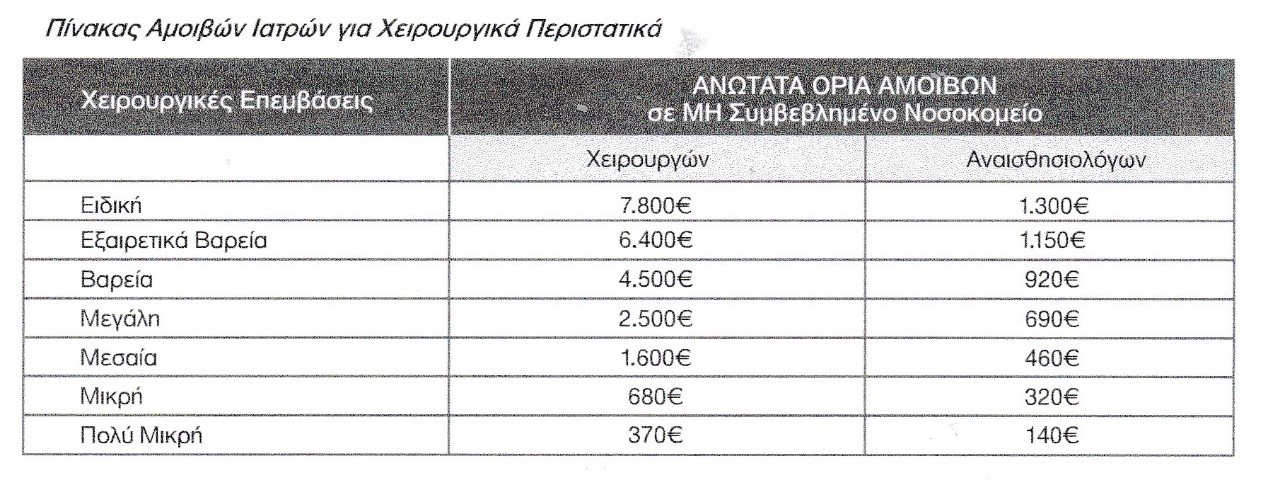 Πίνακας Αμοιβών Ιατρών για Χειρουργικά Περιστατικά

| Χειρουργικές Επεμβάσεις | ΑΝΩΤΑΤΑ ΟΡΙΑ ΑΜΟΙΒΩΝ σε ΜΗ Συμβεβλημένο Νοσοκομείο | |
|---|---|---|
| | Χειρουργών | Αναισθησιολόγων |
| Ειδική | 7.800€ | 1.300€ |
| Εξαιρετικά Βαρεία | 6.400€ | 1.150€ |
| Βαρεία | 4.500€ | 920€ |
| Μεγάλη | 2.500€ | 690€ |
| Μεσαία | 1.600€ | 460€ |
| Μικρή | 680€ | 320€ |
| Πολύ Μικρή | 370€ | 140€ |